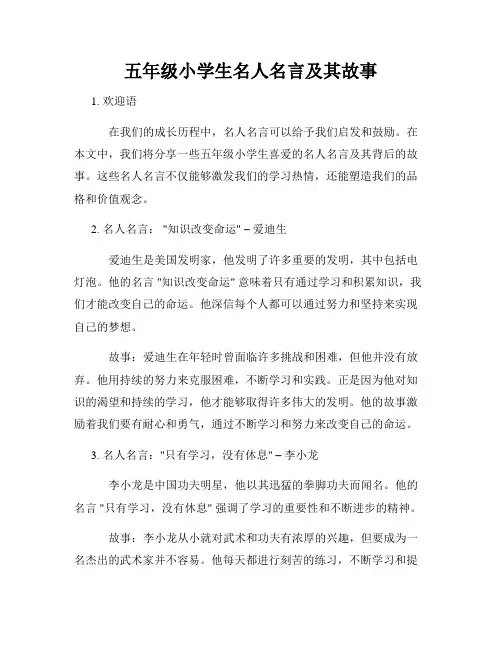 五年级小学生名人名言及其故事

1. 欢迎语

在我们的成长历程中，名人名言可以给予我们启发和鼓励。在本文中，我们将分享一些五年级小学生喜爱的名人名言及其背后的故事。这些名人名言不仅能够激发我们的学习热情，还能塑造我们的品格和价值观念。

2. 名人名言："知识改变命运" – 爱迪生

爱迪生是美国发明家，他发明了许多重要的发明，其中包括电灯泡。他的名言 "知识改变命运" 意味着只有通过学习和积累知识，我们才能改变自己的命运。他深信每个人都可以通过努力和坚持来实现自己的梦想。

故事：爱迪生在年轻时曾面临许多挑战和困难，但他并没有放弃。他用持续的努力来克服困难，不断学习和实践。正是因为他对知识的渴望和持续的学习，他才能够取得许多伟大的发明。他的故事激励着我们要有耐心和勇气，通过不断学习和努力来改变自己的命运。

3. 名人名言："只有学习，没有休息" – 李小龙

李小龙是中国功夫明星，他以其迅猛的拳脚功夫而闻名。他的名言 "只有学习，没有休息" 强调了学习的重要性和不断进步的精神。

故事：李小龙从小就对武术和功夫有浓厚的兴趣，但要成为一名杰出的武术家并不容易。他每天都进行刻苦的练习，不断学习和提